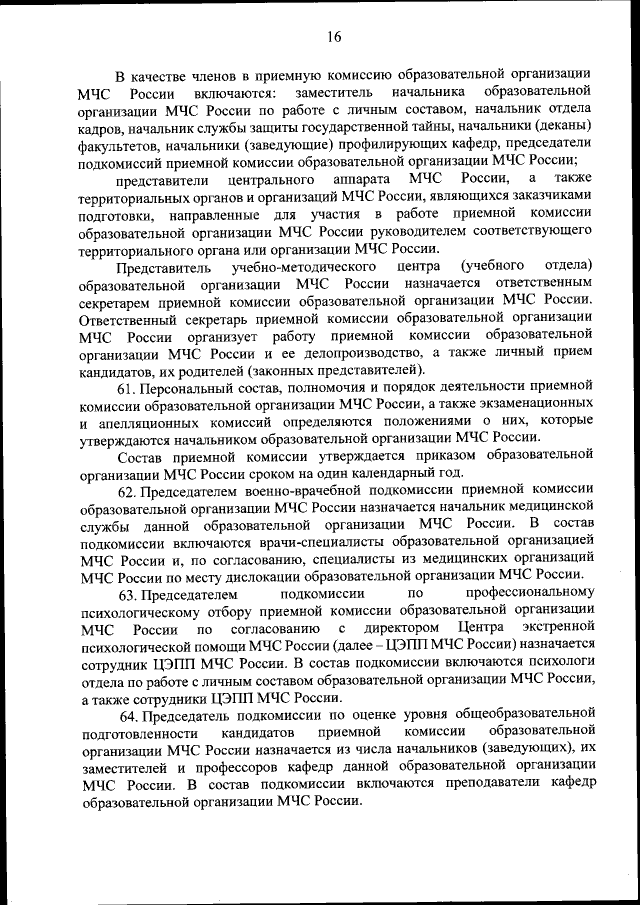 16

В качестве членов в приемную комиссию образовательной организации МЧС России включаются: заместитель начальника образовательной организации МЧС России по работе с личным составом, начальник отдела кадров, начальник службы защиты государственной тайны, начальники (деканы) факультетов, начальники (заведующие) профилирующих кафедр, председатели подкомиссий приемной комиссии образовательной организации МЧС России;

представители центрального аппарата МЧС России, а также территориальных органов и организаций МЧС России, являющихся заказчиками подготовки, направленные для участия в работе приемной комиссии образовательной организации МЧС России руководителем соответствующего территориального органа или организации МЧС России.

Представитель учебно-методического центра (учебного отдела) образовательной организации МЧС России назначается ответственным секретарем приемной комиссии образовательной организации МЧС России. Ответственный секретарь приемной комиссии образовательной организации МЧС России организует работу приемной комиссии образовательной организации МЧС России и ее делопроизводство, а также личный прием кандидатов, их родителей (законных представителей).

61. Персональный состав, полномочия и порядок деятельности приемной комиссии образовательной организации МЧС России, а также экзаменационных и апелляционных комиссий определяются положениями о них, которые утверждаются начальником образовательной организации МЧС России.

Состав приемной комиссии утверждается приказом образовательной организации МЧС России сроком на один календарный год.

62. Председателем военно-врачебной подкомиссии приемной комиссии образовательной организации МЧС России назначается начальник медицинской службы данной образовательной организации МЧС России. В состав подкомиссии включаются врачи-специалисты образовательной организацией МЧС России и, по согласованию, специалисты из медицинских организаций МЧС России по месту дислокации образовательной организации МЧС России.

63. Председателем подкомиссии по профессиональному психологическому отбору приемной комиссии образовательной организации МЧС России по согласованию с директором Центра экстренной психологической помощи МЧС России (далее – ЦЭПП МЧС России) назначается сотрудник ЦЭПП МЧС России. В состав подкомиссии включаются психологи отдела по работе с личным составом образовательной организации МЧС России, а также сотрудники ЦЭПП МЧС России.

64. Председатель подкомиссии по оценке уровня общеобразовательной подготовленности кандидатов приемной комиссии образовательной организации МЧС России назначается из числа начальников (заведующих), их заместителей и профессоров кафедр данной образовательной организации МЧС России. В состав подкомиссии включаются преподаватели кафедр образовательной организации МЧС России.